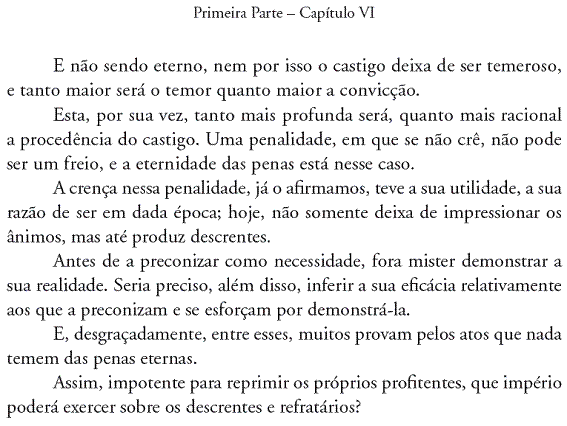 Primeira Parte – Capítulo VI

E não sendo eterno, nem por isso o castigo deixa de ser temeroso, e tanto maior será o temor quanto maior a convicção.

Esta, por sua vez, tanto mais profunda será, quanto mais racional a procedência do castigo. Uma penalidade, em que se não crê, não pode ser um freio, e a eternidade das penas está nesse caso.

A crença nessa penalidade, já o afirmamos, teve a sua utilidade, a sua razão de ser em dada época; hoje, não somente deixa de impressionar os ânimos, mas até produz descrentes.

Antes de a preconizar como necessidade, fora mister demonstrar a sua realidade. Seria preciso, além disso, inferir a sua eficácia relativamente aos que a preconizam e se esforçam por demonstrá-la.

E, desgraçadamente, entre esses, muitos provam pelos atos que nada temem das penas eternas.

Assim, impotente para reprimir os próprios profitentes, que império poderá exercer sobre os descrentes e refratários?